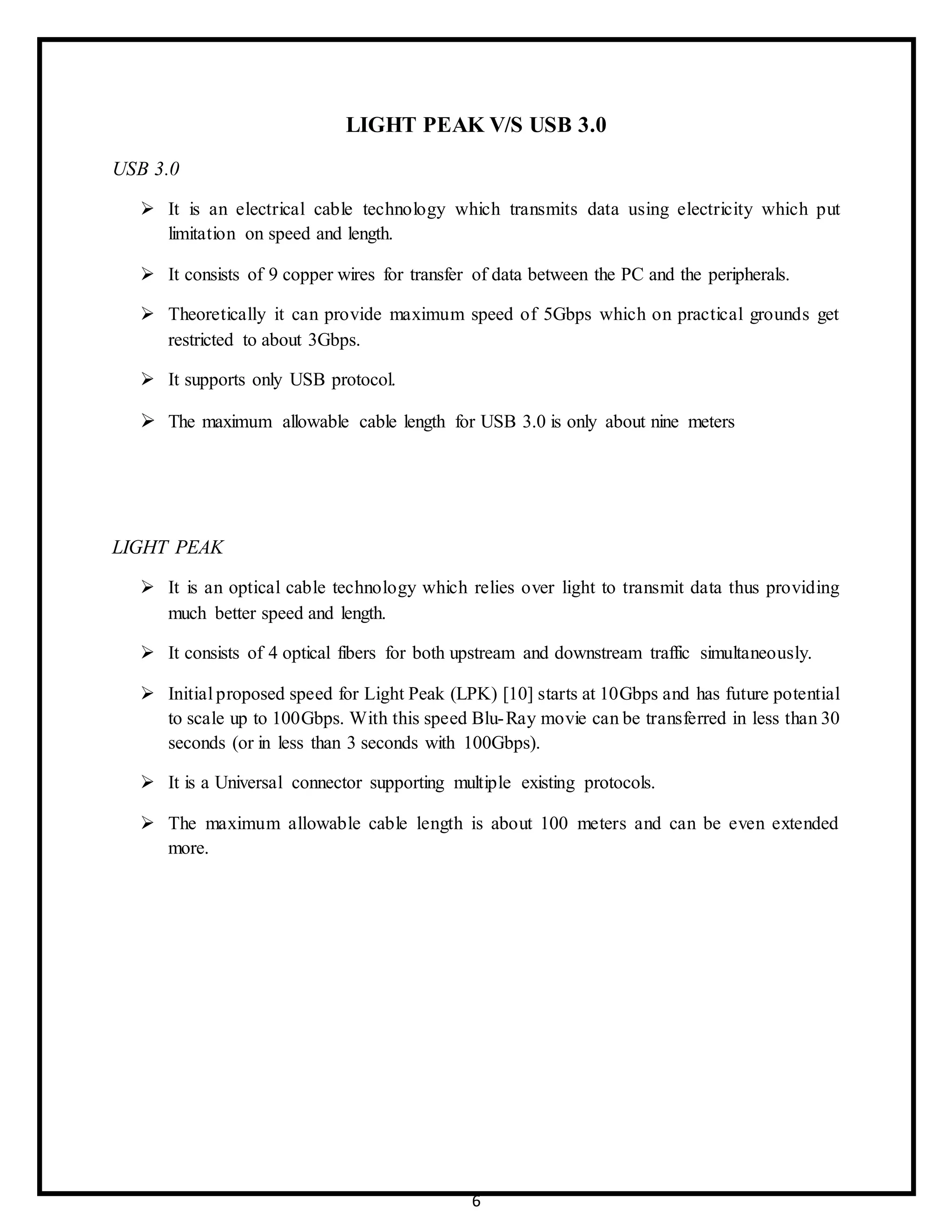 LIGHT PEAK V/S USB 3.0

USB 3.0

➢ It is an electrical cable technology which transmits data using electricity which put limitation on speed and length.

➢ It consists of 9 copper wires for transfer of data between the PC and the peripherals.

➢ Theoretically it can provide maximum speed of 5Gbps which on practical grounds get restricted to about 3Gbps.

➢ It supports only USB protocol.

➢ The maximum allowable cable length for USB 3.0 is only about nine meters

LIGHT PEAK

➢ It is an optical cable technology which relies over light to transmit data thus providing much better speed and length.

➢ It consists of 4 optical fibers for both upstream and downstream traffic simultaneously.

➢ Initial proposed speed for Light Peak (LPK) [10] starts at 10Gbps and has future potential to scale up to 100Gbps. With this speed Blu-Ray movie can be transferred in less than 30 seconds (or in less than 3 seconds with 100Gbps).

➢ It is a Universal connector supporting multiple existing protocols.

➢ The maximum allowable cable length is about 100 meters and can be even extended more.

6